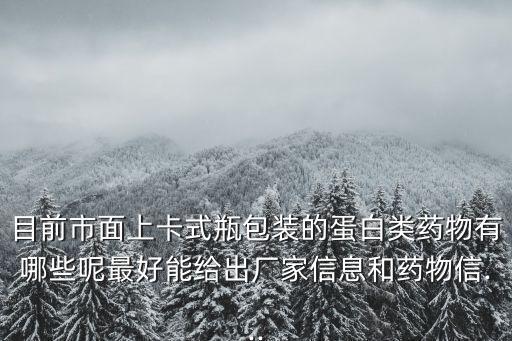 目前市面上卡式瓶包装的蛋白类药物有哪些呢最好能给出厂家信息和药物信.